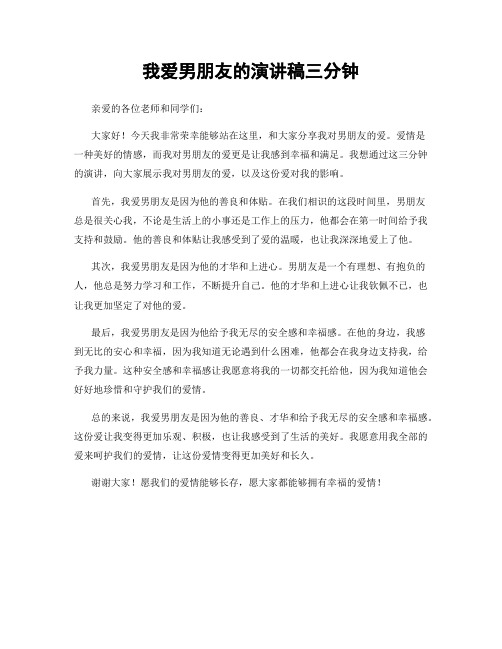 我爱男朋友的演讲稿三分钟

亲爱的各位老师和同学们：

大家好！今天我非常荣幸能够站在这里，和大家分享我对男朋友的爱。爱情是一种美好的情感，而我对男朋友的爱更是让我感到幸福和满足。我想通过这三分钟的演讲，向大家展示我对男朋友的爱，以及这份爱对我的影响。

首先，我爱男朋友是因为他的善良和体贴。在我们相识的这段时间里，男朋友总是很关心我，不论是生活上的小事还是工作上的压力，他都会在第一时间给予我支持和鼓励。他的善良和体贴让我感受到了爱的温暖，也让我深深地爱上了他。

其次，我爱男朋友是因为他的才华和上进心。男朋友是一个有理想、有抱负的人，他总是努力学习和工作，不断提升自己。他的才华和上进心让我钦佩不已，也让我更加坚定了对他的爱。

最后，我爱男朋友是因为他给予我无尽的安全感和幸福感。在他的身边，我感到无比的安心和幸福，因为我知道无论遇到什么困难，他都会在我身边支持我，给予我力量。这种安全感和幸福感让我愿意将我的一切都交托给他，因为我知道他会好好地珍惜和守护我们的爱情。

总的来说，我爱男朋友是因为他的善良、才华和给予我无尽的安全感和幸福感。这份爱让我变得更加乐观、积极，也让我感受到了生活的美好。我愿意用我全部的爱来呵护我们的爱情，让这份爱情变得更加美好和长久。

谢谢大家！愿我们的爱情能够长存，愿大家都能够拥有幸福的爱情！